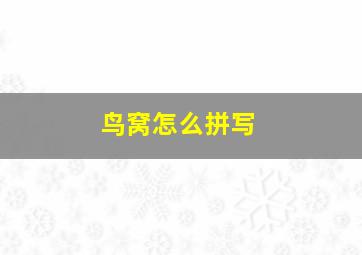 鸟窝怎么拼写